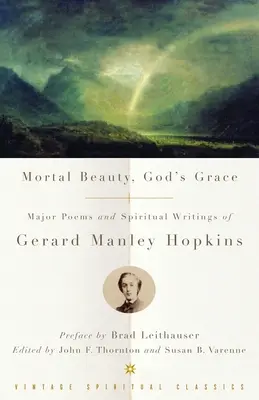 Mortal Beauty, God's Grace

Major Poems and Spiritual Writings of

Gerard Manley Hopkins

Preface by Brad Leithauser

Edited by John F. Thornton and Susan B. Varenne

VINTAGE SPIRITUAL CLASSICS